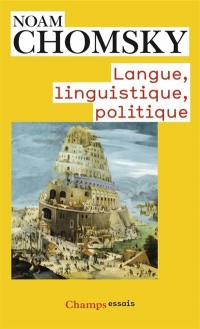 NOAM
CHOMSKY

Langue, linguistique, politique

Champs essais